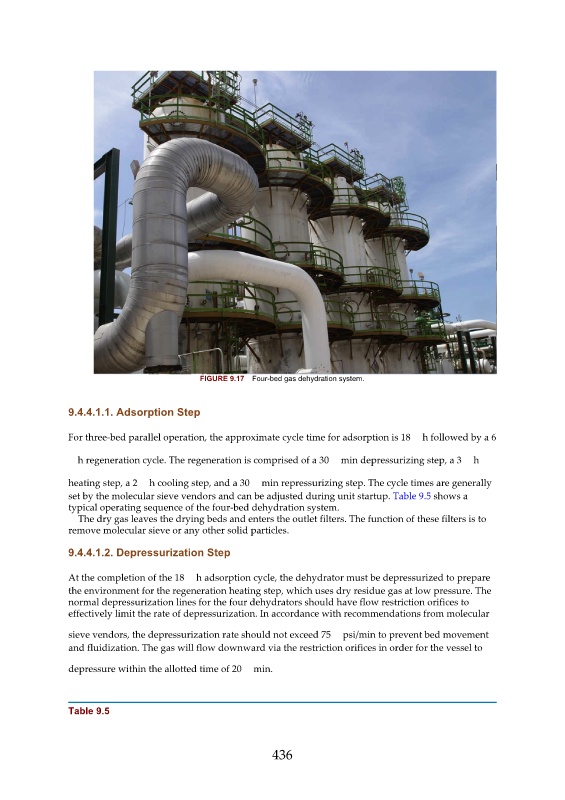 FIGURE 9.17 Four-bed gas dehydration system.

9.4.4.1.1. Adsorption Step

For three-bed parallel operation, the approximate cycle time for adsorption is 18 h followed by a 6 h regeneration cycle. The regeneration is comprised of a 30 min depressurizing step, a 3 h heating step, a 2 h cooling step, and a 30 min repressurizing step. The cycle times are generally set by the molecular sieve vendors and can be adjusted during unit startup. Table 9.5 shows a typical operating sequence of the four-bed dehydration system.

The dry gas leaves the drying beds and enters the outlet filters. The function of these filters is to remove molecular sieve or any other solid particles.

9.4.4.1.2. Depressurization Step

At the completion of the 18 h adsorption cycle, the dehydrator must be depressurized to prepare the environment for the regeneration heating step, which uses dry residue gas at low pressure. The normal depressurization lines for the four dehydrators should have flow restriction orifices to effectively limit the rate of depressurization. In accordance with recommendations from molecular sieve vendors, the depressurization rate should not exceed 75 psi/min to prevent bed movement and fluidization. The gas will flow downward via the restriction orifices in order for the vessel to depressure within the allotted time of 20 min.

Table 9.5

436